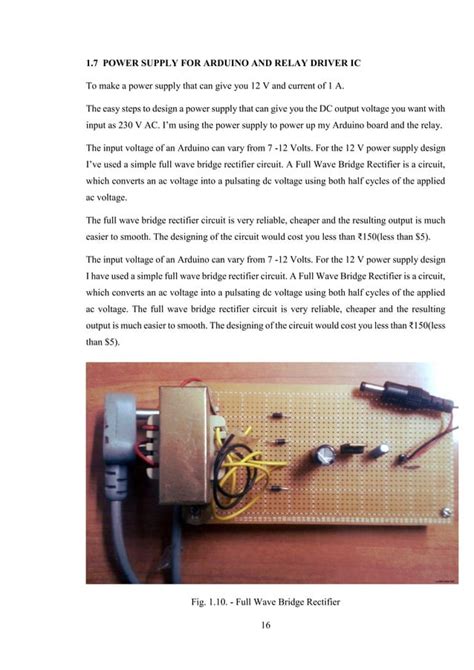 1.7 POWER SUPPLY FOR ARDUINO AND RELAY DRIVER IC

To make a power supply that can give you 12 V and current of 1 A.

The easy steps to design a power supply that can give you the DC output voltage you want with input as 230 V AC. I'm using the power supply to power up my Arduino board and the relay.

The input voltage of an Arduino can vary from 7 -12 Volts. For the 12 V power supply design I've used a simple full wave bridge rectifier circuit. A Full Wave Bridge Rectifier is a circuit, which converts an ac voltage into a pulsating dc voltage using both half cycles of the applied ac voltage.

The full wave bridge rectifier circuit is very reliable, cheaper and the resulting output is much easier to smooth. The designing of the circuit would cost you less than ₹150(less than $5).

The input voltage of an Arduino can vary from 7 -12 Volts. For the 12 V power supply design I have used a simple full wave bridge rectifier circuit. A Full Wave Bridge Rectifier is a circuit, which converts an ac voltage into a pulsating dc voltage using both half cycles of the applied ac voltage. The full wave bridge rectifier circuit is very reliable, cheaper and the resulting output is much easier to smooth. The designing of the circuit would cost you less than ₹150(less than $5).

Fig. 1.10. - Full Wave Bridge Rectifier

16